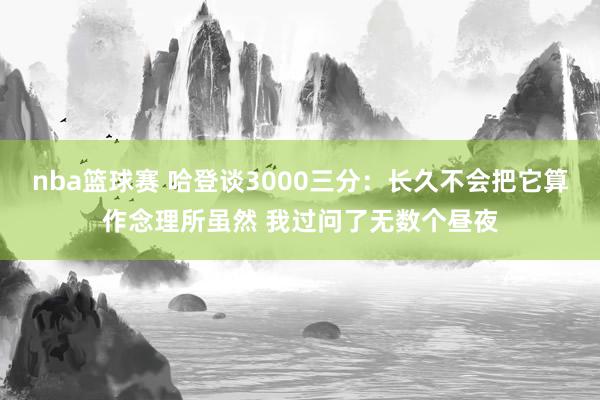 nba篮球赛 哈登谈3000三分：长久不会把它算作念理所虽然 我过问了无数个昼夜